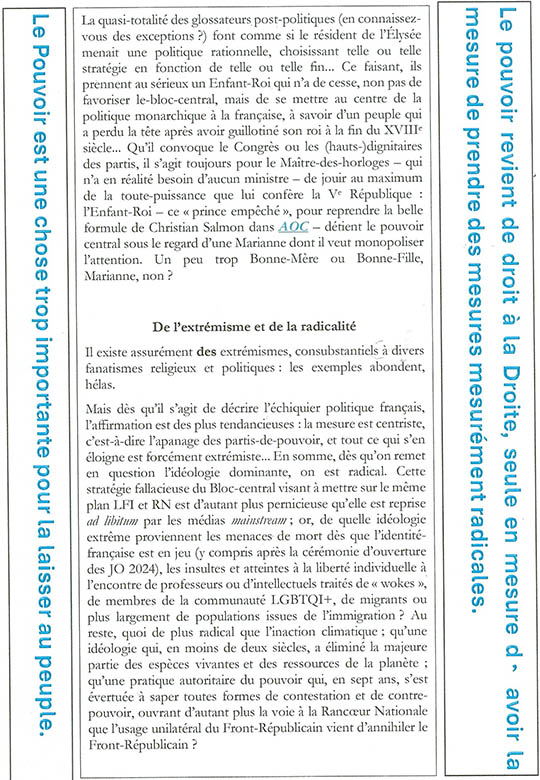 Le Pouvoir est une chose trop importante pour la laisser au peuple.

La quasi-totalité des glossateurs post-politiques (en connaissez-vous des exceptions ?) font comme si le résident de l'Élysée menait une politique rationnelle, choisissant telle ou telle stratégie en fonction de telle ou telle fin... Ce faisant, ils prennent au sérieux un Enfant-Roi qui n'a de cesse, non pas de favoriser le-bloc-central, mais de se mettre au centre de la politique monarchique à la française, à savoir d'un peuple qui a perdu la tête après avoir guillotiné son roi à la fin du XVIII$^e$ siècle... Qu'il convoque le Congrès ou les (hauts-)dignitaires des partis, il s'agit toujours pour le Maître-des-horloges – qui n'a en réalité besoin d'aucun ministre – de jouir au maximum de la toute-puissance que lui confère la V$^e$ République : l'Enfant-Roi – ce « prince empêché », pour reprendre la belle formule de Christian Salmon dans AOC – détient le pouvoir central sous le regard d'une Marianne dont il veut monopoliser l'attention. Un peu trop Bonne-Mère ou Bonne-Fille, Marianne, non ?

De l'extrémisme et de la radicalité

Il existe assurément des extrémismes, consubstantiels à divers fanatismes religieux et politiques : les exemples abondent, hélas.

Mais dès qu'il s'agit de décrire l'échiquier politique français, l'affirmation est des plus tendancieuses : la mesure est centriste, c'est-à-dire l'apanage des partis-de-pouvoir, et tout ce qui s'en éloigne est forcément extrémiste... En somme, dès qu'on remet en question l'idéologie dominante, on est radical. Cette stratégie fallacieuse du Bloc-central visant à mettre sur le même plan LFI et RN est d'autant plus pernicieuse qu'elle est reprise ad libitum par les médias mainstream ; or, de quelle idéologie extrême proviennent les menaces de mort dès que l'identité-française est en jeu (y compris après la cérémonie d'ouverture des JO 2024), les insultes et atteintes à la liberté individuelle à l'encontre de professeurs ou d'intellectuels traités de « wokes », de membres de la communauté LGBTQI+, de migrants ou plus largement de populations issues de l'immigration ? Au reste, quoi de plus radical que l'inaction climatique ; qu'une idéologie qui, en moins de deux siècles, a éliminé la majeure partie des espèces vivantes et des ressources de la planète ; qu'une pratique autoritaire du pouvoir qui, en sept ans, s'est évertuée à saper toutes formes de contestation et de contre-pouvoir, ouvrant d'autant plus la voie à la Rancœur Nationale que l'usage unilatéral du Front-Républicain vient d'annihiler le Front-Républicain ?

Le pouvoir revient de droit à la Droite, seule en mesure d - avoir la mesure de prendre des mesures mesurément radicales.